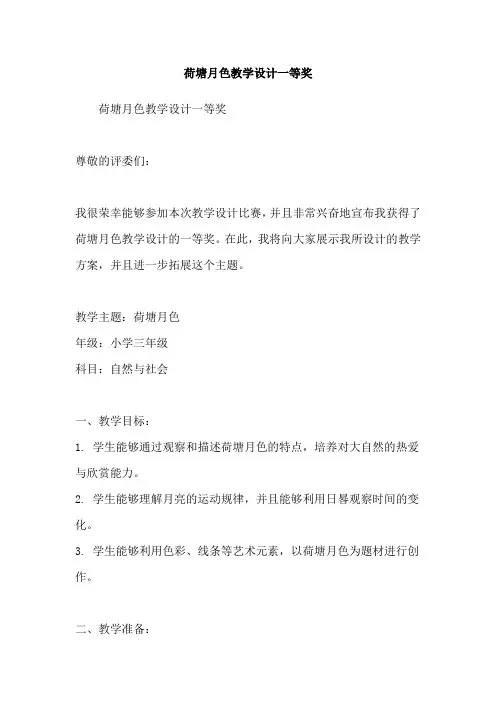 荷塘月色教学设计一等奖

荷塘月色教学设计一等奖

尊敬的评委们：

我很荣幸能够参加本次教学设计比赛，并且非常兴奋地宣布我获得了荷塘月色教学设计的一等奖。在此，我将向大家展示我所设计的教学方案，并且进一步拓展这个主题。

教学主题：荷塘月色

年级：小学三年级

科目：自然与社会

一、教学目标：

1. 学生能够通过观察和描述荷塘月色的特点，培养对大自然的热爱与欣赏能力。

2. 学生能够理解月亮的运动规律，并且能够利用日晷观察时间的变化。

3. 学生能够利用色彩、线条等艺术元素，以荷塘月色为题材进行创作。

二、教学准备：